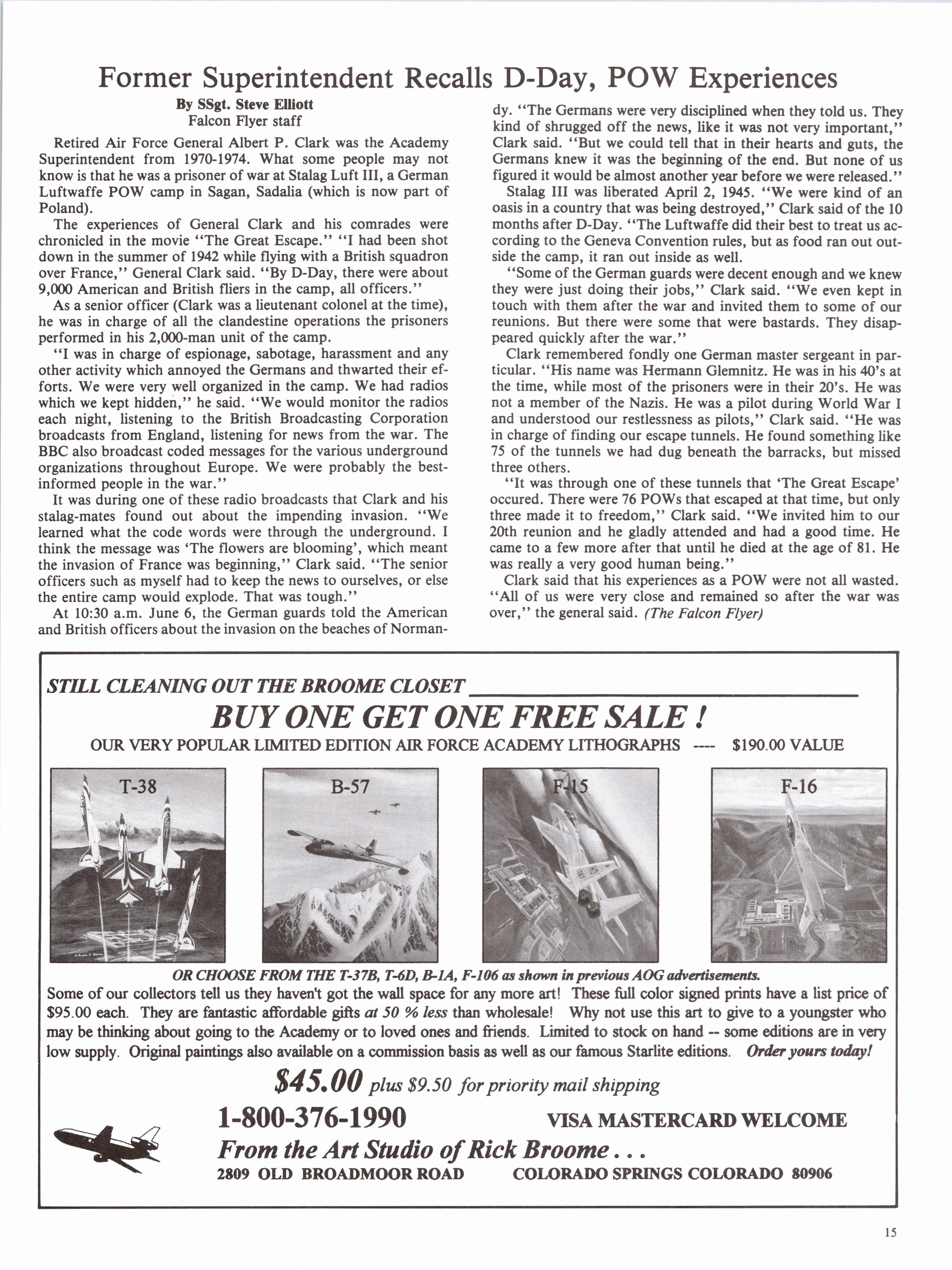 Former Superintendent Recalls D-Day, POW Experiences

By SSgt. Steve Elliott
Falcon Flyer staff

Retired Air Force General Albert P. Clark was the Academy Superintendent from 1970-1974. What some people may not know is that he was a prisoner of war at Stalag Luft III, a German Luftwaffe POW camp in Sagan, Sadalia (which is now part of Poland).

The experiences of General Clark and his comrades were chronicled in the movie "The Great Escape." "I had been shot down in the summer of 1942 while flying with a British squadron over France," General Clark said. "By D-Day, there were about 9,000 American and British fliers in the camp, all officers."

As a senior officer (Clark was a lieutenant colonel at the time), he was in charge of all the clandestine operations the prisoners performed in his 2,000-man unit of the camp.

"I was in charge of espionage, sabotage, harassment and any other activity which annoyed the Germans and thwarted their efforts. We were very well organized in the camp. We had radios which we kept hidden," he said. "We would monitor the radios each night, listening to the British Broadcasting Corporation broadcasts from England, listening for news from the war. The BBC also broadcast coded messages for the various underground organizations throughout Europe. We were probably the best-informed people in the war."

It was during one of these radio broadcasts that Clark and his stalag-mates found out about the impending invasion. "We learned what the code words were through the underground. I think the message was 'The flowers are blooming', which meant the invasion of France was beginning," Clark said. "The senior officers such as myself had to keep the news to ourselves, or else the entire camp would explode. That was tough."

At 10:30 a.m. June 6, the German guards told the American and British officers about the invasion on the beaches of Normandy. "The Germans were very disciplined when they told us. They kind of shrugged off the news, like it was not very important," Clark said. "But we could tell that in their hearts and guts, the Germans knew it was the beginning of the end. But none of us figured it would be almost another year before we were released."

Stalag III was liberated April 2, 1945. "We were kind of an oasis in a country that was being destroyed," Clark said of the 10 months after D-Day. "The Luftwaffe did their best to treat us according to the Geneva Convention rules, but as food ran out outside the camp, it ran out inside as well.

"Some of the German guards were decent enough and we knew they were just doing their jobs," Clark said. "We even kept in touch with them after the war and invited them to some of our reunions. But there were some that were bastards. They disappeared quickly after the war."

Clark remembered fondly one German master sergeant in particular. "His name was Hermann Glemnitz. He was in his 40's at the time, while most of the prisoners were in their 20's. He was not a member of the Nazis. He was a pilot during World War I and understood our restlessness as pilots," Clark said. "He was in charge of finding our escape tunnels. He found something like 75 of the tunnels we had dug beneath the barracks, but missed three others.

"It was through one of these tunnels that 'The Great Escape' occured. There were 76 POWs that escaped at that time, but only three made it to freedom," Clark said. "We invited him to our 20th reunion and he gladly attended and had a good time. He came to a few more after that until he died at the age of 81. He was really a very good human being."

Clark said that his experiences as a POW were not all wasted. "All of us were very close and remained so after the war was over," the general said. (The Falcon Flyer)

STILL CLEANING OUT THE BROOME CLOSET

BUY ONE GET ONE FREE SALE !

OUR VERY POPULAR LIMITED EDITION AIR FORCE ACADEMY LITHOGRAPHS ---- $190.00 VALUE

T-38 B-57 F-15 F-16

OR CHOOSE FROM THE T-37B, T-6D, B-1A, F-106 as shown in previous AOG advertisements.

Some of our collectors tell us they haven't got the wall space for any more art! These full color signed prints have a list price of $95.00 each. They are fantastic affordable gifts at 50 % less than wholesale! Why not use this art to give to a youngster who may be thinking about going to the Academy or to loved ones and friends. Limited to stock on hand -- some editions are in very low supply. Original paintings also available on a commission basis as well as our famous Starlite editions. Order yours today!

$45.00 plus $9.50 for priority mail shipping

1-800-376-1990 VISA MASTERCARD WELCOME

From the Art Studio of Rick Broome . . .

2809 OLD BROADMOOR ROAD COLORADO SPRINGS COLORADO 80906

15